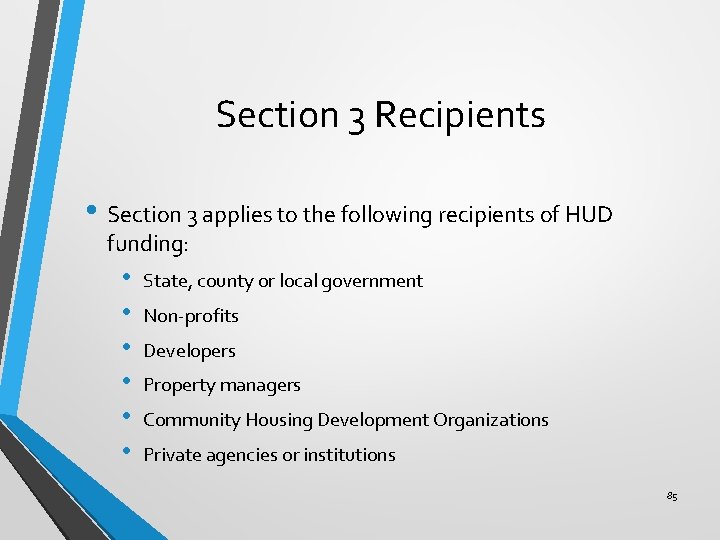 Section 3 Recipients

• Section 3 applies to the following recipients of HUD funding:

• State, county or local government
• Non-profits
• Developers
• Property managers
• Community Housing Development Organizations
• Private agencies or institutions

85